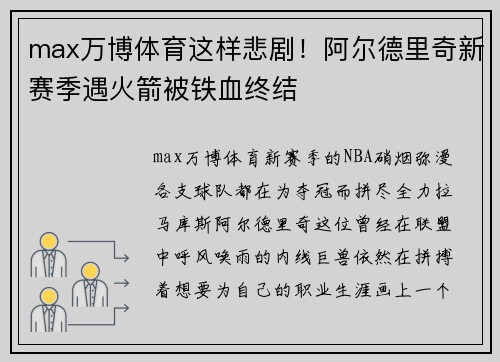 max万博体育这样悲剧！阿尔德里奇新赛季遇火箭被铁血终结

max万博体育新赛季的NBA硝烟弥漫各支球队都在为夺冠而拼尽全力拉马库斯阿尔德里奇这位曾经在联盟中呼风唤雨的内线巨兽依然在拼搏着想要为自己的职业生涯画上一个